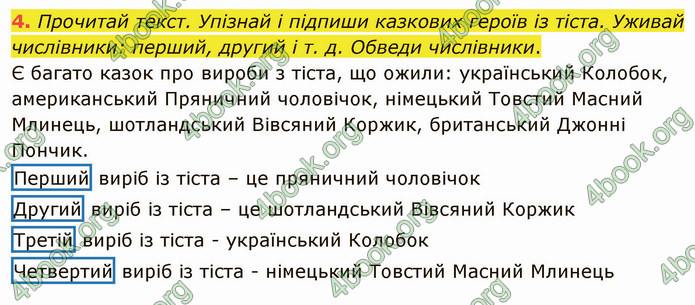 4. Прочитай текст. Упізнай і підпиши казкових героїв із тіста. Уживай числівники: перший, другий і т. д. Обведи числівники.

Є багато казок про вироби з тіста, що ожили: український Колобок, американський Пряничний чоловічок, німецький Товстий Масний Млинець, шотландський Вівсяний Коржик, британський Джонні Пончик.

Перший виріб із тіста – це пряничний чоловічок

Другий виріб із тіста – це шотландський Вівсяний Коржик

Третій виріб із тіста - український Колобок

Четвертий виріб із тіста - німецький Товстий Масний Млинець

4book.org